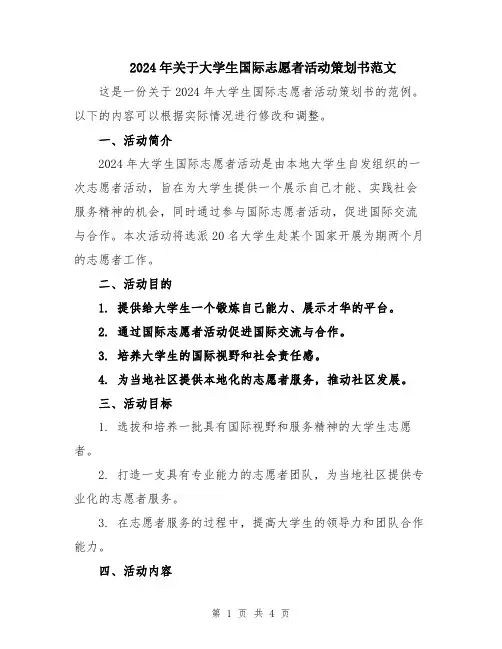 2024年关于大学生国际志愿者活动策划书范文

这是一份关于2024年大学生国际志愿者活动策划书的范例。以下的内容可以根据实际情况进行修改和调整。

一、活动简介

2024年大学生国际志愿者活动是由本地大学生自发组织的一次志愿者活动，旨在为大学生提供一个展示自己才能、实践社会服务精神的机会，同时通过参与国际志愿者活动，促进国际交流与合作。本次活动将选派20名大学生赴某个国家开展为期两个月的志愿者工作。

二、活动目的

1. 提供给大学生一个锻炼自己能力、展示才华的平台。

2. 通过国际志愿者活动促进国际交流与合作。

3. 培养大学生的国际视野和社会责任感。

4. 为当地社区提供本地化的志愿者服务，推动社区发展。

三、活动目标

1. 选拔和培养一批具有国际视野和服务精神的大学生志愿者。

2. 打造一支具有专业能力的志愿者团队，为当地社区提供专业化的志愿者服务。

3. 在志愿者服务的过程中，提高大学生的领导力和团队合作能力。

四、活动内容

第 1 页 共 4 页